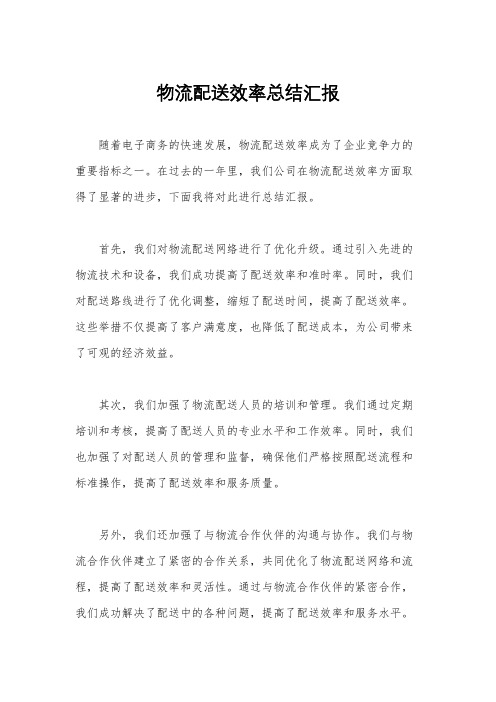 物流配送效率总结汇报

随着电子商务的快速发展，物流配送效率成为了企业竞争力的重要指标之一。在过去的一年里，我们公司在物流配送效率方面取得了显著的进步，下面我将对此进行总结汇报。

首先，我们对物流配送网络进行了优化升级。通过引入先进的物流技术和设备，我们成功提高了配送效率和准时率。同时，我们对配送路线进行了优化调整，缩短了配送时间，提高了配送效率。这些举措不仅提高了客户满意度，也降低了配送成本，为公司带来了可观的经济效益。

其次，我们加强了物流配送人员的培训和管理。我们通过定期培训和考核，提高了配送人员的专业水平和工作效率。同时，我们也加强了对配送人员的管理和监督，确保他们严格按照配送流程和标准操作，提高了配送效率和服务质量。

另外，我们还加强了与物流合作伙伴的沟通与协作。我们与物流合作伙伴建立了紧密的合作关系，共同优化了物流配送网络和流程，提高了配送效率和灵活性。通过与物流合作伙伴的紧密合作，我们成功解决了配送中的各种问题，提高了配送效率和服务水平。